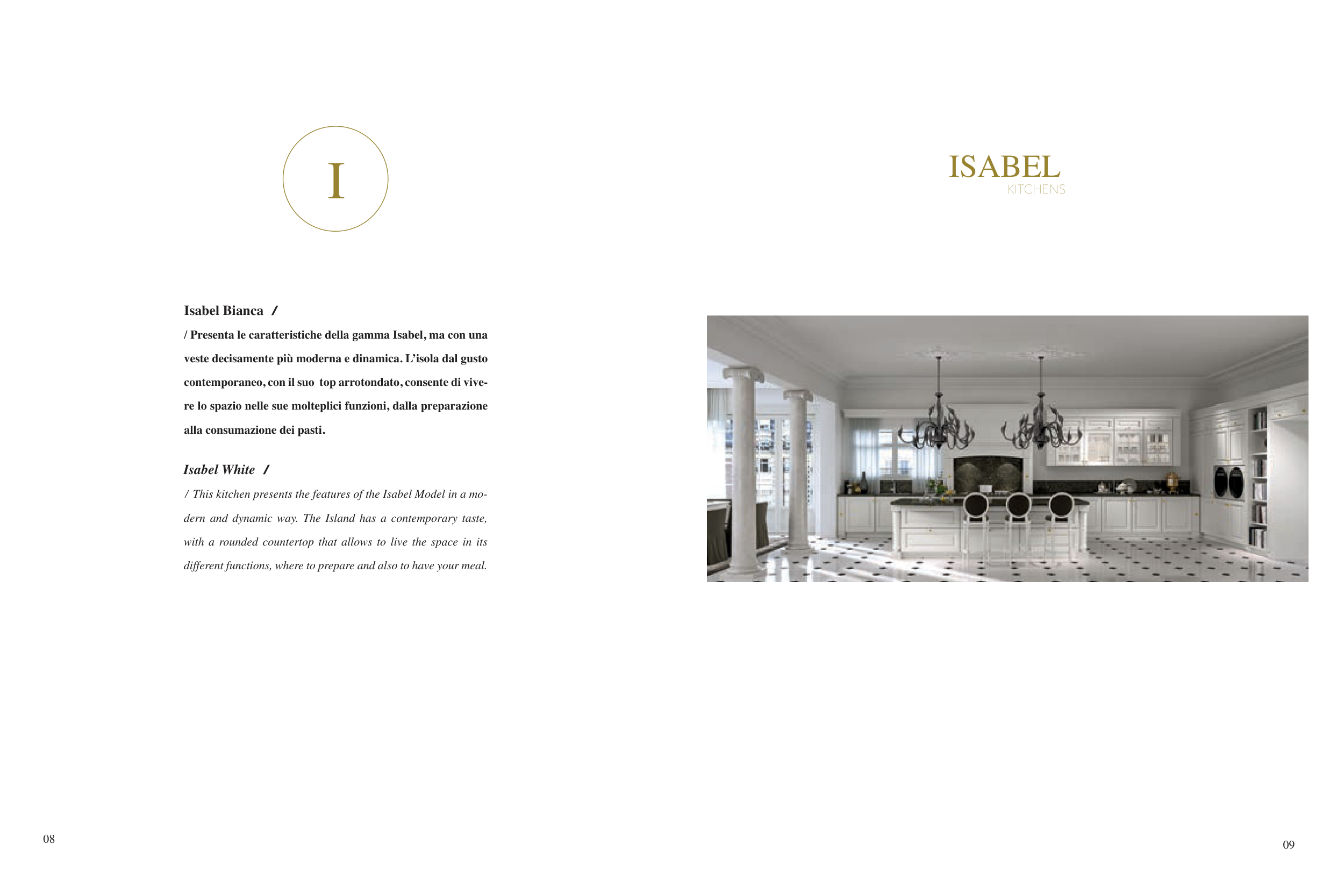 I

Isabel Bianca /

/ Presenta le caratteristiche della gamma Isabel, ma con una veste decisamente più moderna e dinamica. L'isola dal gusto contemporaneo, con il suo top arrotondato, consente di vivere lo spazio nelle sue molteplici funzioni, dalla preparazione alla consumazione dei pasti.

Isabel White /

/ This kitchen presents the features of the Isabel Model in a modern and dynamic way. The Island has a contemporary taste, with a rounded countertop that allows to live the space in its different functions, where to prepare and also to have your meal.

08

ISABEL
KITCHENS

09